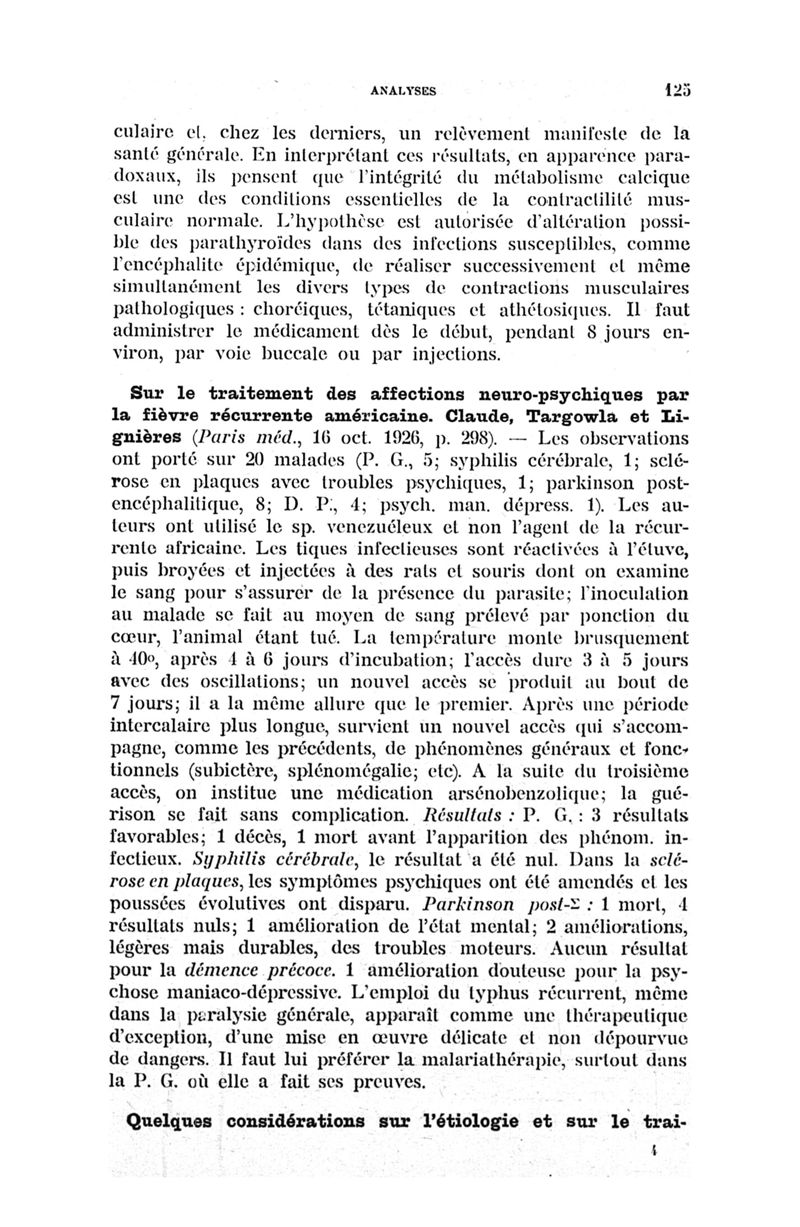 ANALYSES 125

culaire et, chez les derniers, un relèvement manifeste de la santé générale. En interprétant ces résultats, en apparence paradoxaux, ils pensent que l'intégrité du métabolisme calcique est une des conditions essentielles de la contractilité musculaire normale. L'hypothèse est autorisée d'altération possible des parathyroïdes dans des infections susceptibles, comme l'encéphalite épidémique, de réaliser successivement et même simultanément les divers types de contractions musculaires pathologiques : choréiques, tétaniques et athétosiques. Il faut administrer le médicament dès le début, pendant 8 jours environ, par voie buccale ou par injections.

Sur le traitement des affections neuro-psychiques par la fièvre récurrente américaine. Claude, Targowla et Lignières (Paris méd., 16 oct. 1926, p. 298). — Les observations ont porté sur 20 malades (P. G., 5; syphilis cérébrale, 1; sclérose en plaques avec troubles psychiques, 1; parkinson postencéphalitique, 8; D. P., 4; psych. man. dépress. 1). Les auteurs ont utilisé le sp. venezuéleux et non l'agent de la récurrente africaine. Les tiques infectieuses sont réactivées à l'étuve, puis broyées et injectées à des rats et souris dont on examine le sang pour s'assurer de la présence du parasite; l'inoculation au malade se fait au moyen de sang prélevé par ponction du cœur, l'animal étant tué. La température monte brusquement à 40°, après 4 à 6 jours d'incubation; l'accès dure 3 à 5 jours avec des oscillations; un nouvel accès se produit au bout de 7 jours; il a la même allure que le premier. Après une période intercalaire plus longue, survient un nouvel accès qui s'accompagne, comme les précédents, de phénomènes généraux et fonctionnels (subictère, splénomégalie; etc). A la suite du troisième accès, on institue une médication arsénobenzolique; la guérison se fait sans complication. Résultats : P. G. : 3 résultats favorables; 1 décès, 1 mort avant l'apparition des phénom. infectieux. Syphilis cérébrale, le résultat a été nul. Dans la sclérose en plaques, les symptômes psychiques ont été amendés et les poussées évolutives ont disparu. Parkinson post-Σ : 1 mort, 4 résultats nuls; 1 amélioration de l'état mental; 2 améliorations, légères mais durables, des troubles moteurs. Aucun résultat pour la démence précoce. 1 amélioration douteuse pour la psychose maniaco-dépressive. L'emploi du typhus récurrent, même dans la paralysie générale, apparaît comme une thérapeutique d'exception, d'une mise en œuvre délicate et non dépourvue de dangers. Il faut lui préférer la malariathérapie, surtout dans la P. G. où elle a fait ses preuves.

Quelques considérations sur l'étiologie et sur le trai-

4